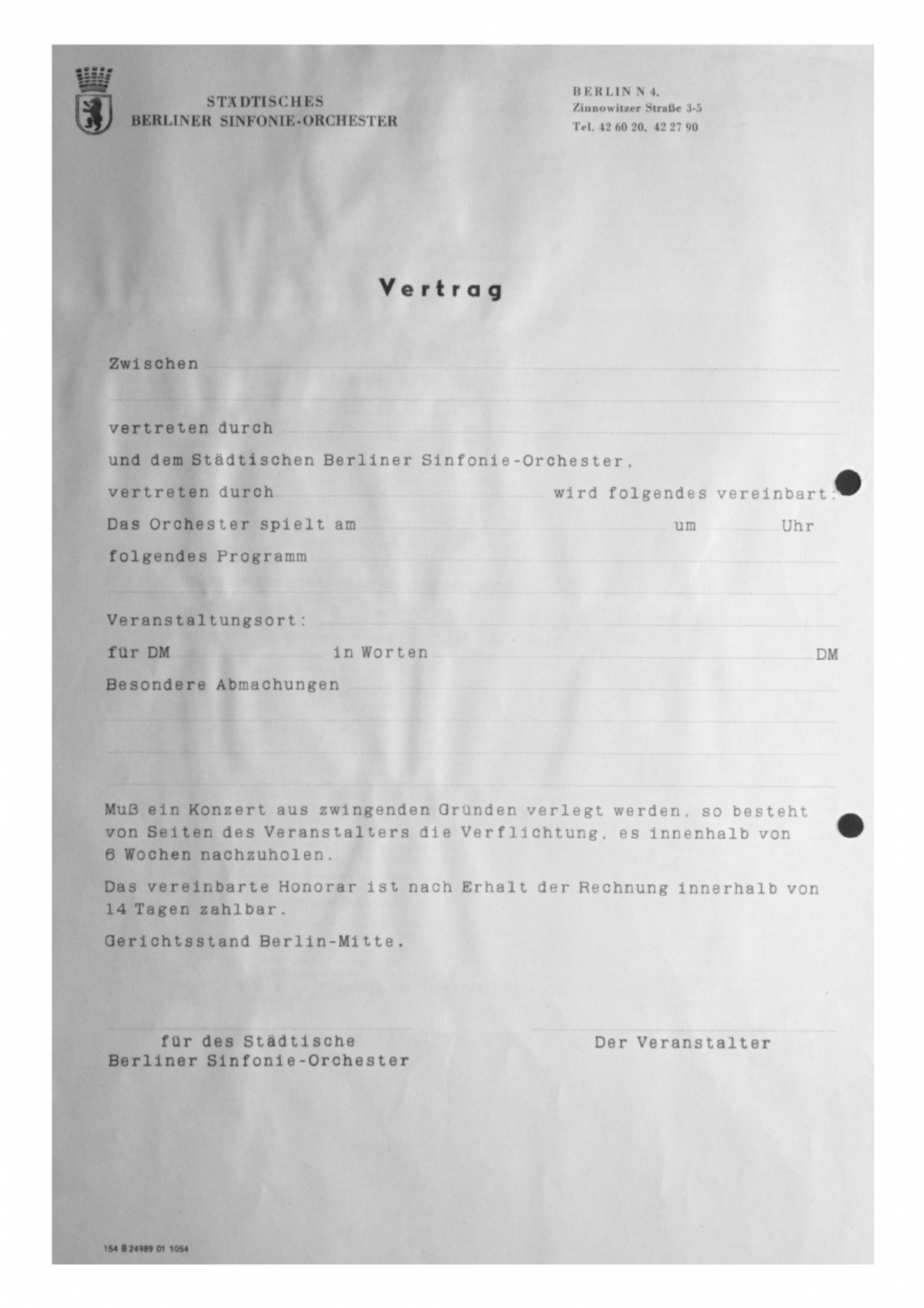 STÄDTISCHES
BERLINER SINFONIE-ORCHESTER

BERLIN N 4,
Zinnowitzer Straße 3-5
Tel. 42 60 20, 42 27 90

Vertrag

Zwischen

vertreten durch

und dem Städtischen Berliner Sinfonie-Orchester,

vertreten durch wird folgendes vereinbart:

Das Orchester spielt am um Uhr

folgendes Programm

Veranstaltungsort:

für DM in Worten DM

Besondere Abmachungen

Muß ein Konzert aus zwingenden Gründen verlegt werden, so besteht von Seiten des Veranstalters die Verflichtung, es innenhalb von 6 Wochen nachzuholen.

Das vereinbarte Honorar ist nach Erhalt der Rechnung innerhalb von 14 Tagen zahlbar.

Gerichtsstand Berlin-Mitte.

für des Städtische
Berliner Sinfonie-Orchester

Der Veranstalter

154 B 24989 01 1054